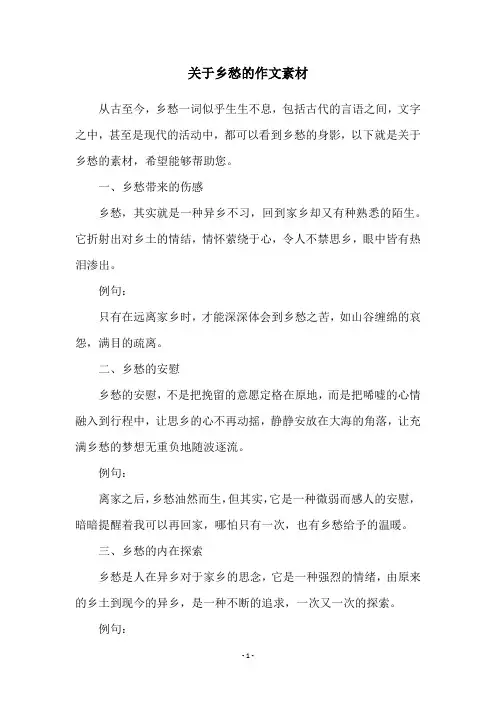 关于乡愁的作文素材

从古至今，乡愁一词似乎生生不息，包括古代的言语之间，文字之中，甚至是现代的活动中，都可以看到乡愁的身影，以下就是关于乡愁的素材，希望能够帮助您。

一、乡愁带来的伤感

乡愁，其实就是一种异乡不习，回到家乡却又有种熟悉的陌生。它折射出对乡土的情结，情怀萦绕于心，令人不禁思乡，眼中皆有热泪渗出。

例句：

只有在远离家乡时，才能深深体会到乡愁之苦，如山谷缠绵的哀怨，满目的疏离。

二、乡愁的安慰

乡愁的安慰，不是把挽留的意愿定格在原地，而是把唏嘘的心情融入到行程中，让思乡的心不再动摇，静静安放在大海的角落，让充满乡愁的梦想无重负地随波逐流。

例句：

离家之后，乡愁油然而生，但其实，它是一种微弱而感人的安慰，暗暗提醒着我可以再回家，哪怕只有一次，也有乡愁给予的温暖。

三、乡愁的内在探索

乡愁是人在异乡对于家乡的思念，它是一种强烈的情绪，由原来的乡土到现今的异乡，是一种不断的追求，一次又一次的探索。

例句：

- 1 -